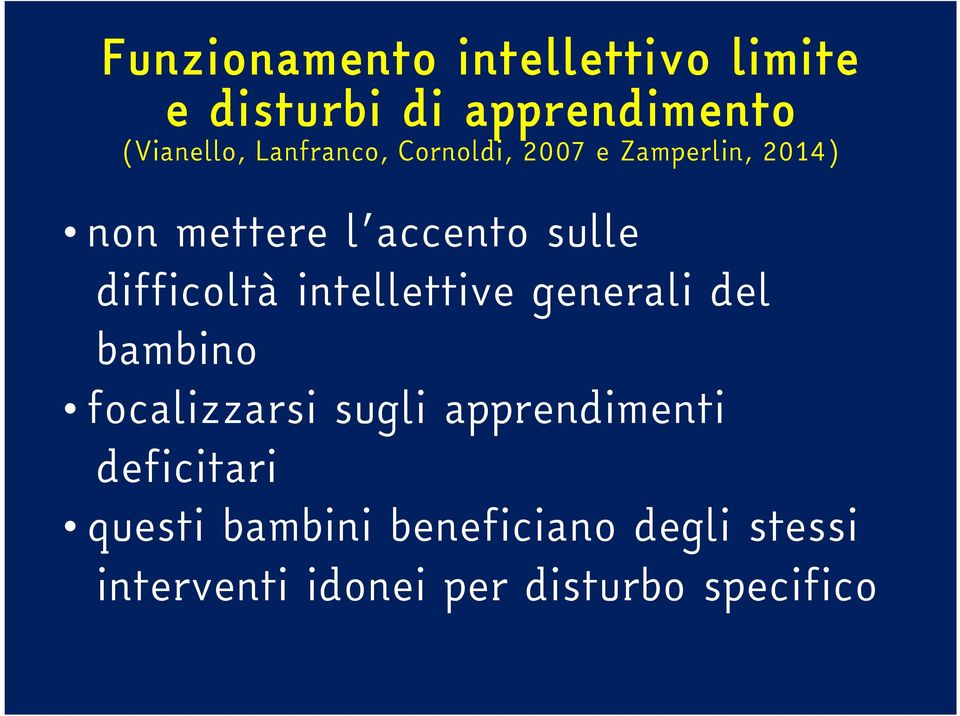 Funzionamento intellettivo limite e disturbi di apprendimento
(Vianello, Lanfranco, Cornoldi, 2007 e Zamperlin, 2014)

• non mettere l'accento sulle difficoltà intellettive generali del bambino
• focalizzarsi sugli apprendimenti deficitari
• questi bambini beneficiano degli stessi interventi idonei per disturbo specifico